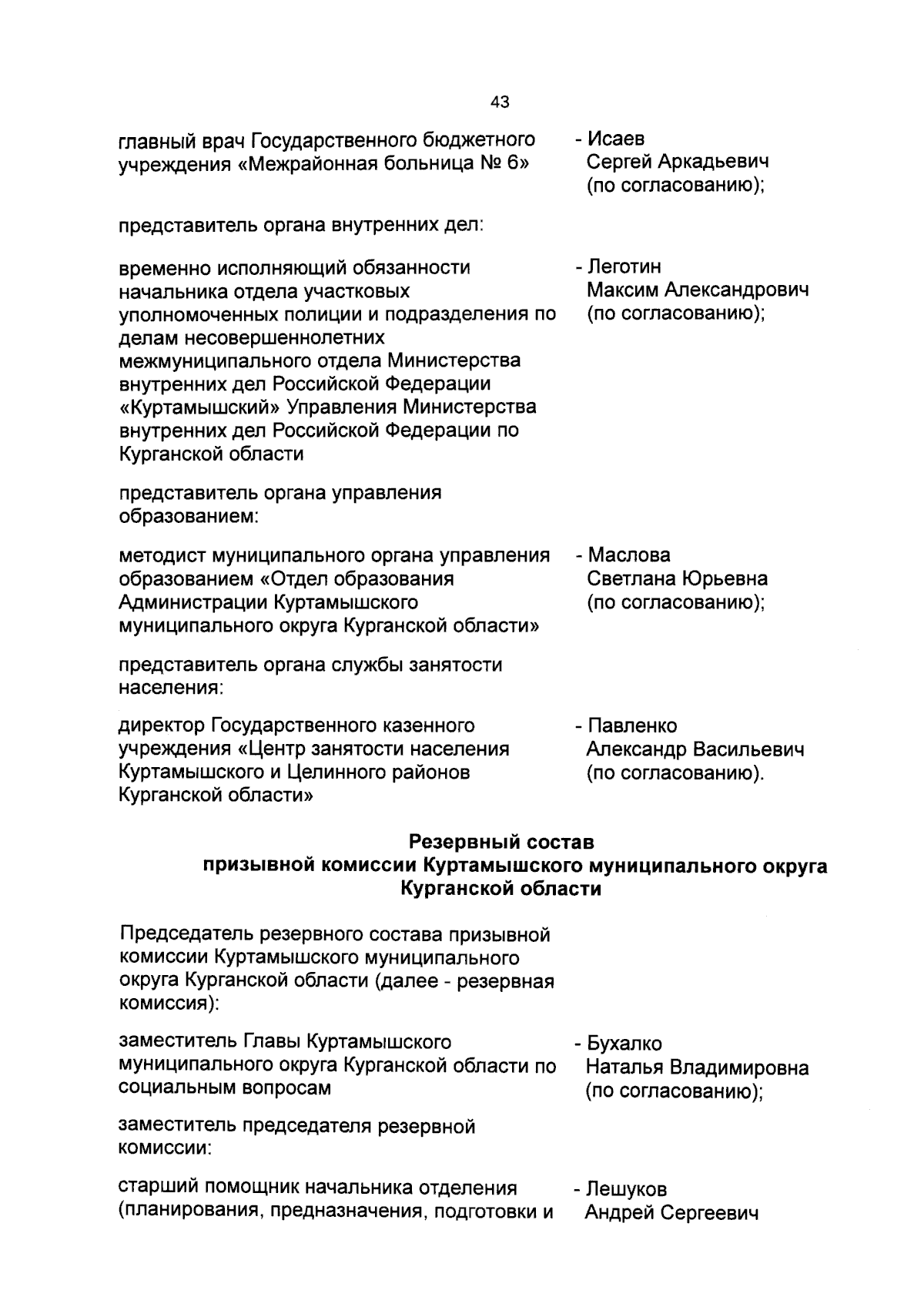 43

главный врач Государственного бюджетного учреждения «Межрайонная больница № 6»

- Исаев Сергей Аркадьевич (по согласованию);

представитель органа внутренних дел:

временно исполняющий обязанности начальника отдела участковых уполномоченных полиции и подразделения по делам несовершеннолетних межмуниципального отдела Министерства внутренних дел Российской Федерации «Куртамышский» Управления Министерства внутренних дел Российской Федерации по Курганской области

- Леготин Максим Александрович (по согласованию);

представитель органа управления образованием:

методист муниципального органа управления образованием «Отдел образования Администрации Куртамышского муниципального округа Курганской области»

- Маслова Светлана Юрьевна (по согласованию);

представитель органа службы занятости населения:

директор Государственного казенного учреждения «Центр занятости населения Куртамышского и Целинного районов Курганской области»

- Павленко Александр Васильевич (по согласованию).

Резервный состав
призывной комиссии Куртамышского муниципального округа
Курганской области

Председатель резервного состава призывной комиссии Куртамышского муниципального округа Курганской области (далее - резервная комиссия):

заместитель Главы Куртамышского муниципального округа Курганской области по социальным вопросам

- Бухалко Наталья Владимировна (по согласованию);

заместитель председателя резервной комиссии:

старший помощник начальника отделения (планирования, предназначения, подготовки и

- Лешуков Андрей Сергеевич